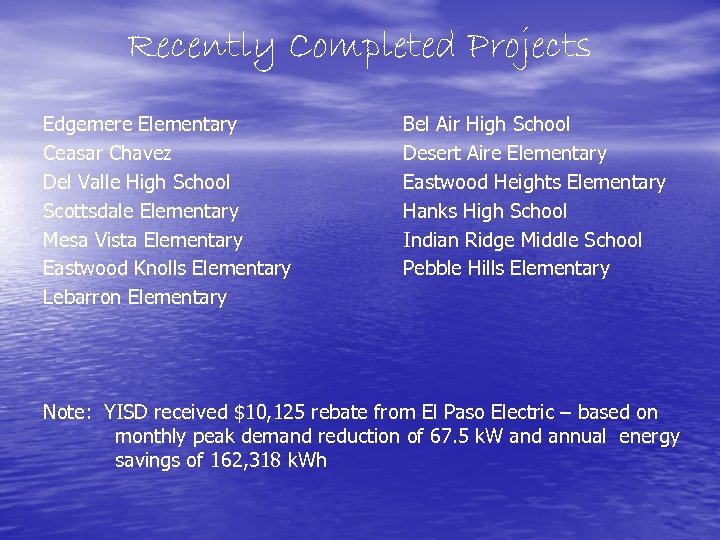 Recently Completed Projects

Edgemere Elementary
Ceasar Chavez
Del Valle High School
Scottsdale Elementary
Mesa Vista Elementary
Eastwood Knolls Elementary
Lebarron Elementary

Bel Air High School
Desert Aire Elementary
Eastwood Heights Elementary
Hanks High School
Indian Ridge Middle School
Pebble Hills Elementary

Note: YISD received \$10,125 rebate from El Paso Electric – based on monthly peak demand reduction of 67.5 kW and annual energy savings of 162,318 kWh